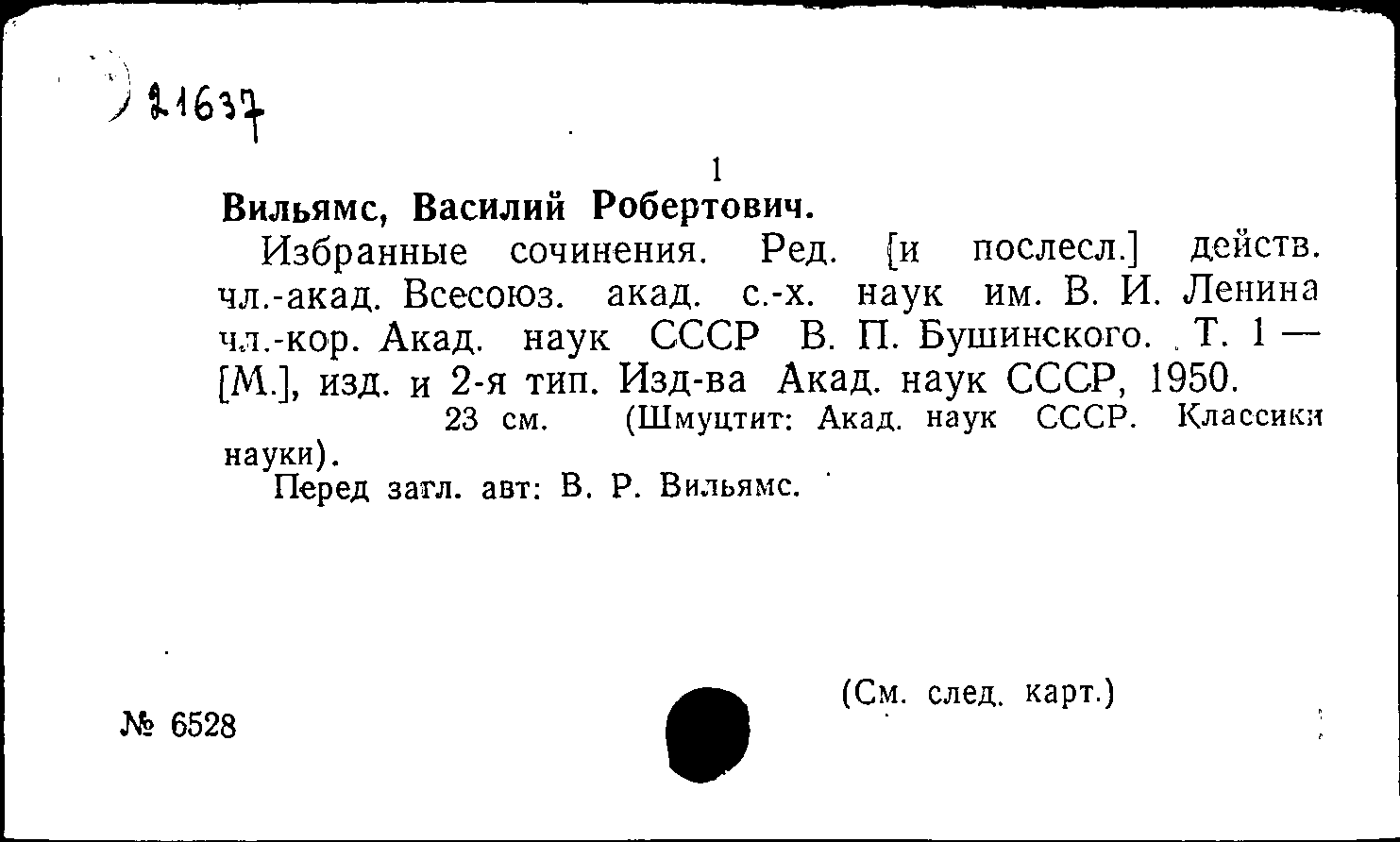 21637

1

Вильямс, Василий Робертович.

Избранные сочинения. Ред. [и послесл.] действ. чл.-акад. Всесоюз. акад. с.-х. наук им. В. И. Ленина чл.-кор. Акад. наук СССР В. П. Бушинского. Т. 1 — [М.], изд. и 2-я тип. Изд-ва Акад. наук СССР, 1950.

23 см. (Шмуцтит: Акад. наук СССР. Классики науки).

Перед загл. авт: В. Р. Вильямс.

(См. след. карт.)

№ 6528